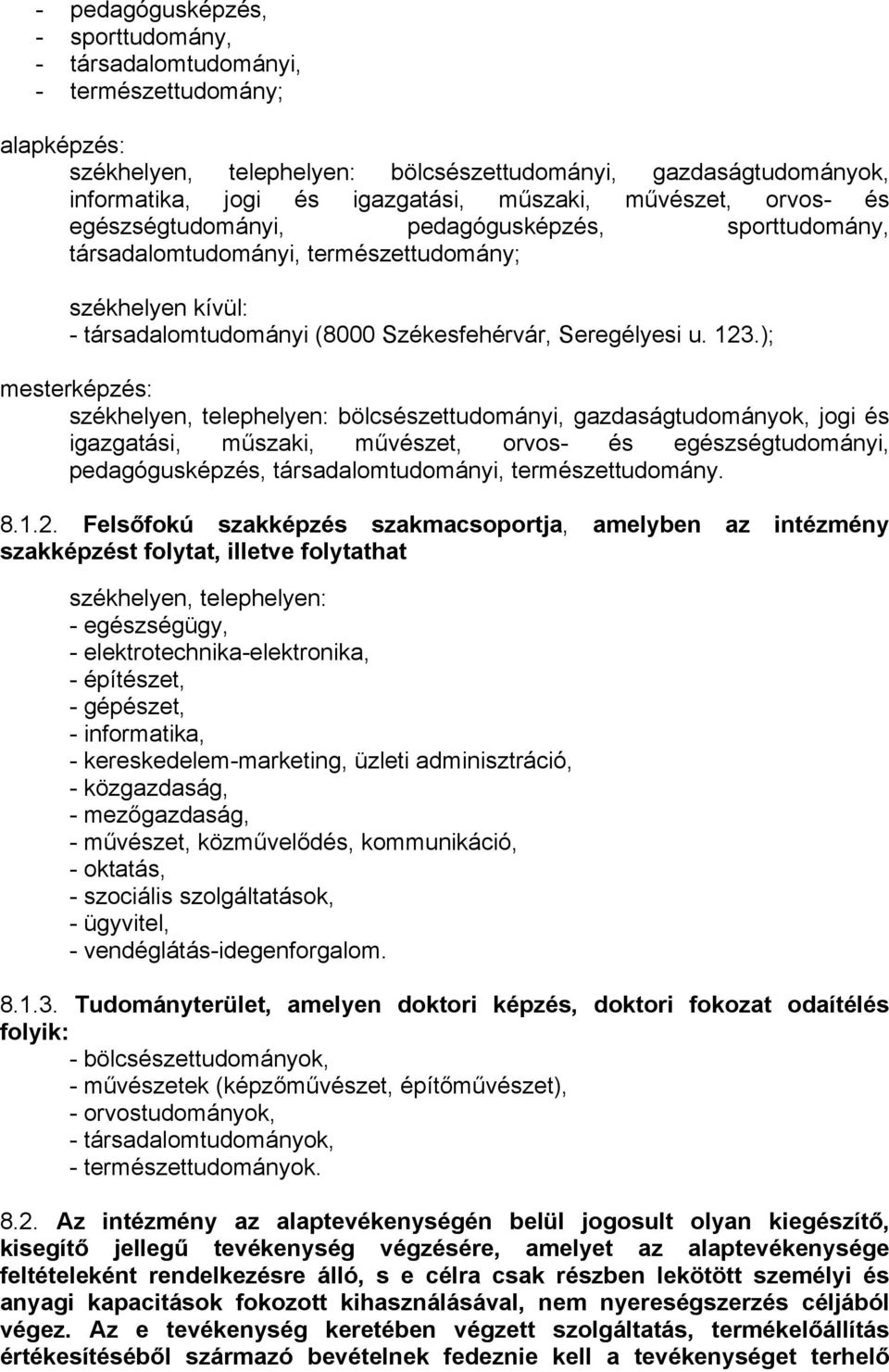 - pedagógusképzés,
- sporttudomány,
- társadalomtudományi,
- természettudomány;

alapképzés:
székhelyen, telephelyen: bölcsészettudományi, gazdaságtudományok, informatika, jogi és igazgatási, műszaki, művészet, orvos- és egészségtudományi, pedagógusképzés, sporttudomány, társadalomtudományi, természettudomány;

székhelyen kívül:
- társadalomtudományi (8000 Székesfehérvár, Seregélyesi u. 123.);

mesterképzés:
székhelyen, telephelyen: bölcsészettudományi, gazdaságtudományok, jogi és igazgatási, műszaki, művészet, orvos- és egészségtudományi, pedagógusképzés, társadalomtudományi, természettudomány.

8.1.2. Felsőfokú szakképzés szakmacsoportja, amelyben az intézmény szakképzést folytat, illetve folytathat

székhelyen, telephelyen:
- egészségügy,
- elektrotechnika-elektronika,
- építészet,
- gépészet,
- informatika,
- kereskedelem-marketing, üzleti adminisztráció,
- közgazdaság,
- mezőgazdaság,
- művészet, közművelődés, kommunikáció,
- oktatás,
- szociális szolgáltatások,
- ügyvitel,
- vendéglátás-idegenforgalom.

8.1.3. Tudományterület, amelyen doktori képzés, doktori fokozat odaítélés folyik:
- bölcsészettudományok,
- művészetek (képzőművészet, építőművészet),
- orvostudományok,
- társadalomtudományok,
- természettudományok.

8.2. Az intézmény az alaptevékenységén belül jogosult olyan kiegészítő, kisegítő jellegű tevékenység végzésére, amelyet az alaptevékenysége feltételeként rendelkezésre álló, s e célra csak részben lekötött személyi és anyagi kapacitások fokozott kihasználásával, nem nyereségszerzés céljából végez. Az e tevékenység keretében végzett szolgáltatás, termékelőállítás értékesítéséből származó bevételnek fedeznie kell a tevékenységet terhelő